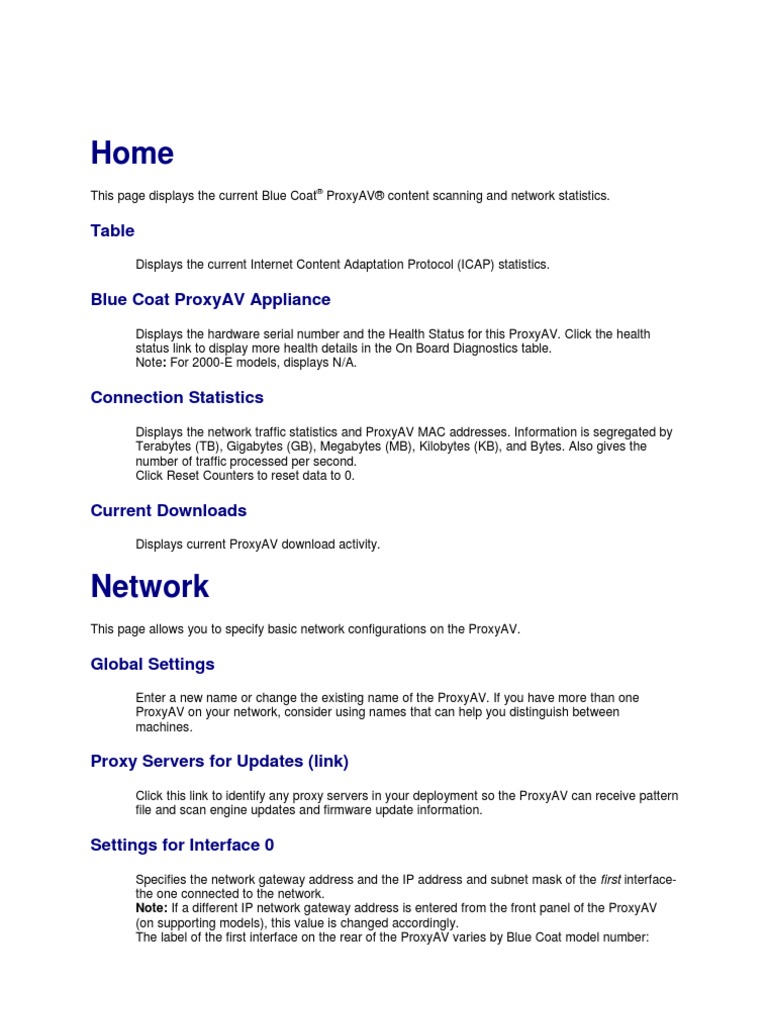 Home

This page displays the current Blue Coat® ProxyAV® content scanning and network statistics.

Table

Displays the current Internet Content Adaptation Protocol (ICAP) statistics.

Blue Coat ProxyAV Appliance

Displays the hardware serial number and the Health Status for this ProxyAV. Click the health status link to display more health details in the On Board Diagnostics table.
Note: For 2000-E models, displays N/A.

Connection Statistics

Displays the network traffic statistics and ProxyAV MAC addresses. Information is segregated by Terabytes (TB), Gigabytes (GB), Megabytes (MB), Kilobytes (KB), and Bytes. Also gives the number of traffic processed per second.
Click Reset Counters to reset data to 0.

Current Downloads

Displays current ProxyAV download activity.

Network

This page allows you to specify basic network configurations on the ProxyAV.

Global Settings

Enter a new name or change the existing name of the ProxyAV. If you have more than one ProxyAV on your network, consider using names that can help you distinguish between machines.

Proxy Servers for Updates (link)

Click this link to identify any proxy servers in your deployment so the ProxyAV can receive pattern file and scan engine updates and firmware update information.

Settings for Interface 0

Specifies the network gateway address and the IP address and subnet mask of the first interface-the one connected to the network.
Note: If a different IP network gateway address is entered from the front panel of the ProxyAV (on supporting models), this value is changed accordingly.
The label of the first interface on the rear of the ProxyAV varies by Blue Coat model number: